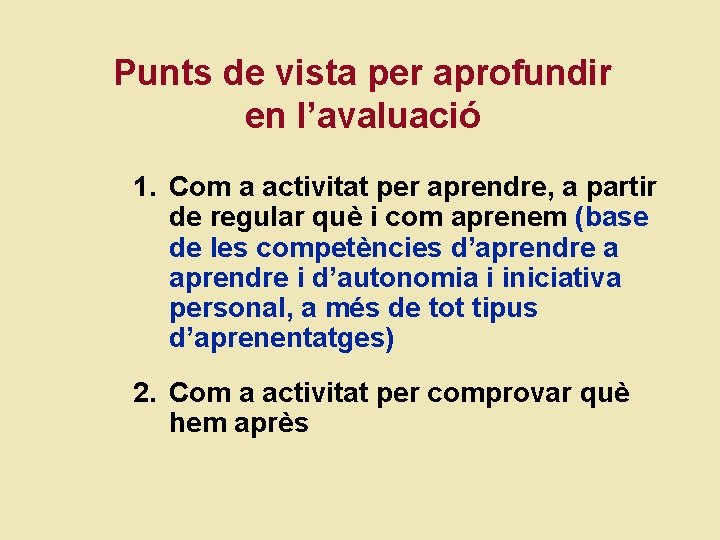 Punts de vista per aprofundir
en l'avaluació

1. Com a activitat per aprendre, a partir de regular què i com aprenem (base de les competències d'aprendre a aprendre i d'autonomia i iniciativa personal, a més de tot tipus d'aprenentatges)

2. Com a activitat per comprovar què hem après